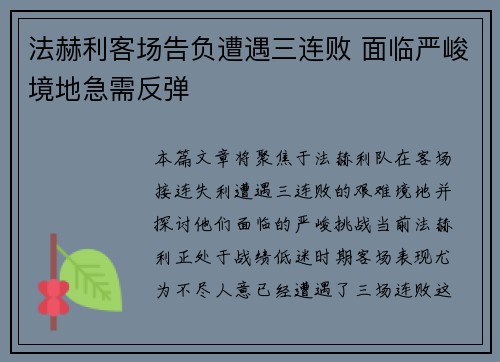 法赫利客场告负遭遇三连败 面临严峻境地急需反弹

本篇文章将聚焦于法赫利队在客场接连失利遭遇三连败的艰难境地并探讨他们面临的严峻挑战当前法赫利正处于战绩低迷时期客场表现尤为不尽人意已经遭遇了三场连败这